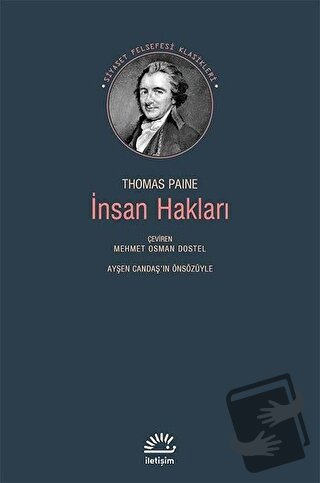 SİYASET FELSEFESİ KLASİKLERİ

THOMAS PAINE

İnsan Hakları

ÇEVİREN
MEHMET OSMAN DOSTEL

AYŞEN CANDAŞ'IN ÖNSÖZÜYLE

iletişim